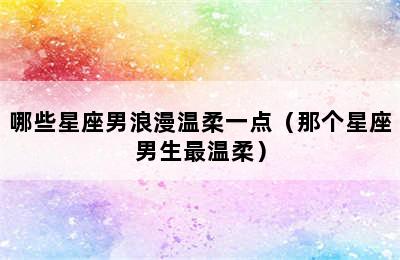 哪些星座男浪漫温柔一点（那个星座男生最温柔）